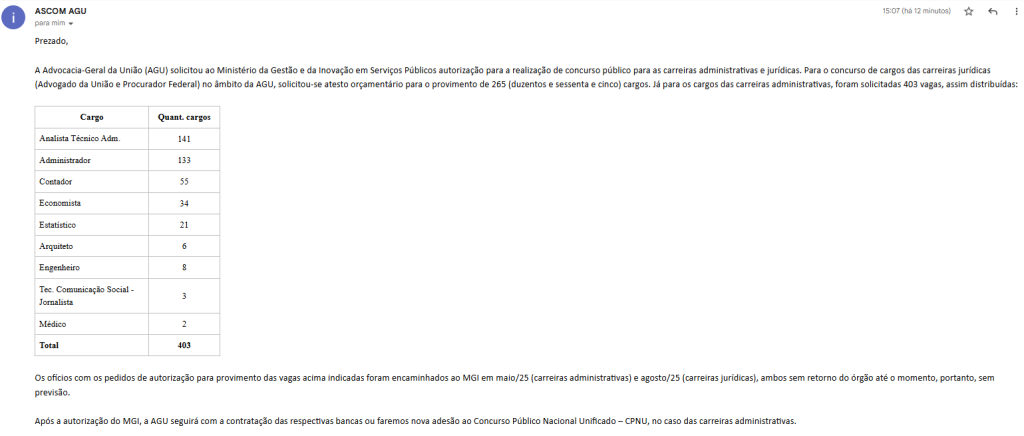 i

ASCOM AGU
para mim

15:07 (há 12 minutos)

Prezado,

A Advocacia-Geral da União (AGU) solicitou ao Ministério da Gestão e da Inovação em Serviços Públicos autorização para a realização de concurso público para as carreiras administrativas e jurídicas. Para o concurso de cargos das carreiras jurídicas (Advogado da União e Procurador Federal) no âmbito da AGU, solicitou-se atesto orçamentário para o provimento de 265 (duzentos e sessenta e cinco) cargos. Já para os cargos das carreiras administrativas, foram solicitadas 403 vagas, assim distribuídas:

| Cargo | Quant. cargos |
|---|---|
| Analista Técnico Adm. | 141 |
| Administrador | 133 |
| Contador | 55 |
| Economista | 34 |
| Estatístico | 21 |
| Arquiteto | 6 |
| Engenheiro | 8 |
| Tec. Comunicação Social - Jornalista | 3 |
| Médico | 2 |
| Total | 403 |

Os ofícios com os pedidos de autorização para provimento das vagas acima indicadas foram encaminhados ao MGI em maio/25 (carreiras administrativas) e agosto/25 (carreiras jurídicas), ambos sem retorno do órgão até o momento, portanto, sem previsão.

Após a autorização do MGI, a AGU seguirá com a contratação das respectivas bancas ou faremos nova adesão ao Concurso Público Nacional Unificado – CPNU, no caso das carreiras administrativas.